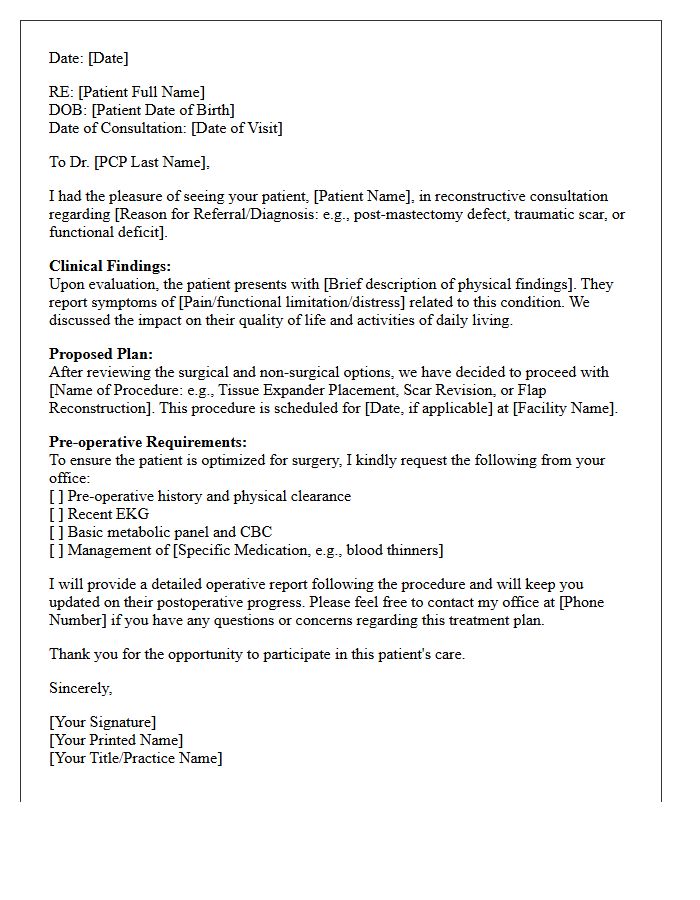 Date: [Date]

RE: [Patient Full Name]
DOB: [Patient Date of Birth]
Date of Consultation: [Date of Visit]

To Dr. [PCP Last Name],

I had the pleasure of seeing your patient, [Patient Name], in reconstructive consultation regarding [Reason for Referral/Diagnosis: e.g., post-mastectomy defect, traumatic scar, or functional deficit].

Clinical Findings:
Upon evaluation, the patient presents with [Brief description of physical findings]. They report symptoms of [Pain/functional limitation/distress] related to this condition. We discussed the impact on their quality of life and activities of daily living.

Proposed Plan:
After reviewing the surgical and non-surgical options, we have decided to proceed with [Name of Procedure: e.g., Tissue Expander Placement, Scar Revision, or Flap Reconstruction]. This procedure is scheduled for [Date, if applicable] at [Facility Name].

Pre-operative Requirements:
To ensure the patient is optimized for surgery, I kindly request the following from your office:
[ ] Pre-operative history and physical clearance
[ ] Recent EKG
[ ] Basic metabolic panel and CBC
[ ] Management of [Specific Medication, e.g., blood thinners]

I will provide a detailed operative report following the procedure and will keep you updated on their postoperative progress. Please feel free to contact my office at [Phone Number] if you have any questions or concerns regarding this treatment plan.

Thank you for the opportunity to participate in this patient's care.

Sincerely,

[Your Signature]
[Your Printed Name]
[Your Title/Practice Name]